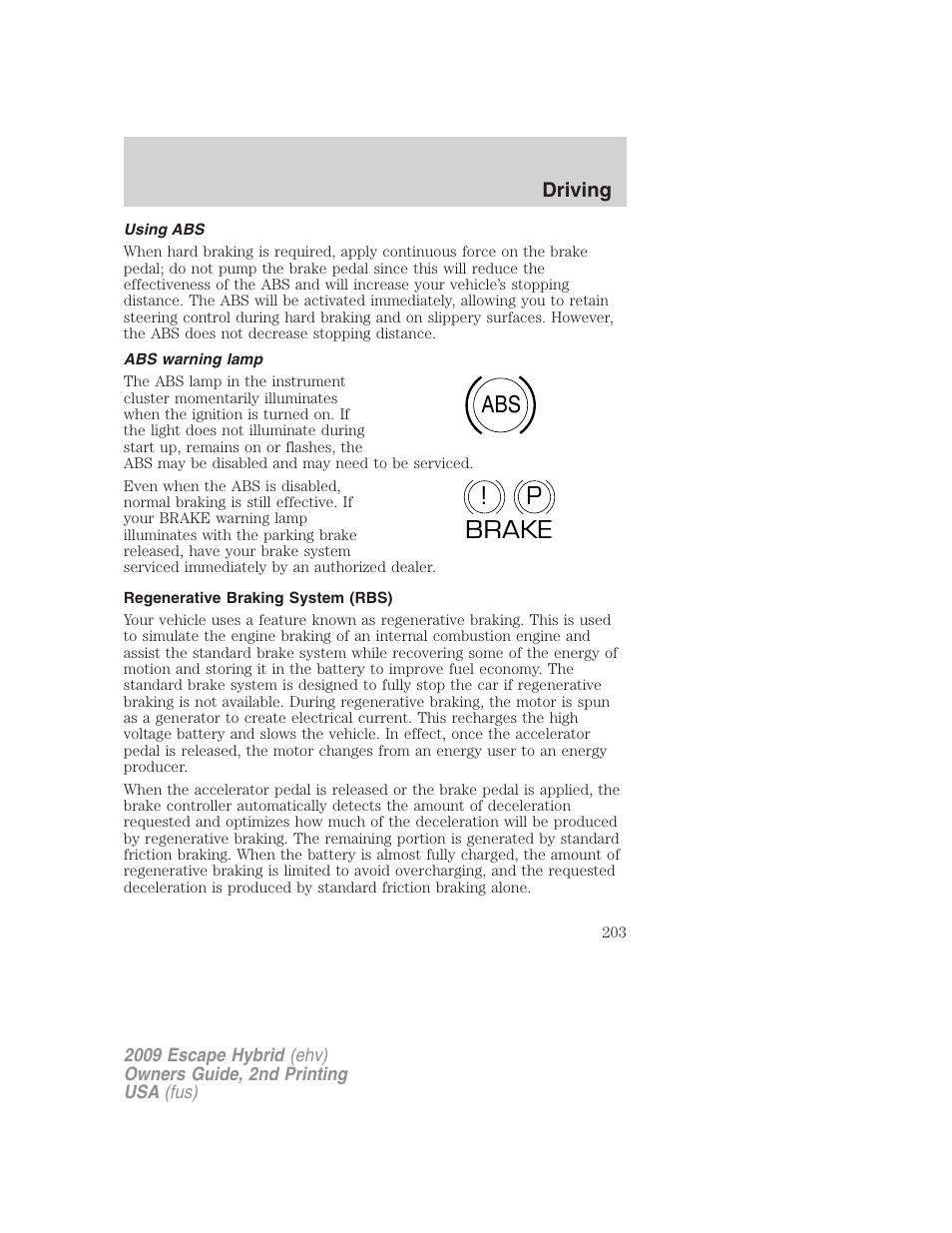 Driving

Using ABS

When hard braking is required, apply continuous force on the brake pedal; do not pump the brake pedal since this will reduce the effectiveness of the ABS and will increase your vehicle's stopping distance. The ABS will be activated immediately, allowing you to retain steering control during hard braking and on slippery surfaces. However, the ABS does not decrease stopping distance.

ABS warning lamp

The ABS lamp in the instrument cluster momentarily illuminates when the ignition is turned on. If the light does not illuminate during start up, remains on or flashes, the ABS may be disabled and may need to be serviced.

ABS

Even when the ABS is disabled, normal braking is still effective. If your BRAKE warning lamp illuminates with the parking brake released, have your brake system serviced immediately by an authorized dealer.

! P
BRAKE

Regenerative Braking System (RBS)

Your vehicle uses a feature known as regenerative braking. This is used to simulate the engine braking of an internal combustion engine and assist the standard brake system while recovering some of the energy of motion and storing it in the battery to improve fuel economy. The standard brake system is designed to fully stop the car if regenerative braking is not available. During regenerative braking, the motor is spun as a generator to create electrical current. This recharges the high voltage battery and slows the vehicle. In effect, once the accelerator pedal is released, the motor changes from an energy user to an energy producer.

When the accelerator pedal is released or the brake pedal is applied, the brake controller automatically detects the amount of deceleration requested and optimizes how much of the deceleration will be produced by regenerative braking. The remaining portion is generated by standard friction braking. When the battery is almost fully charged, the amount of regenerative braking is limited to avoid overcharging, and the requested deceleration is produced by standard friction braking alone.

203

2009 Escape Hybrid (ehv)
Owners Guide, 2nd Printing
USA (fus)